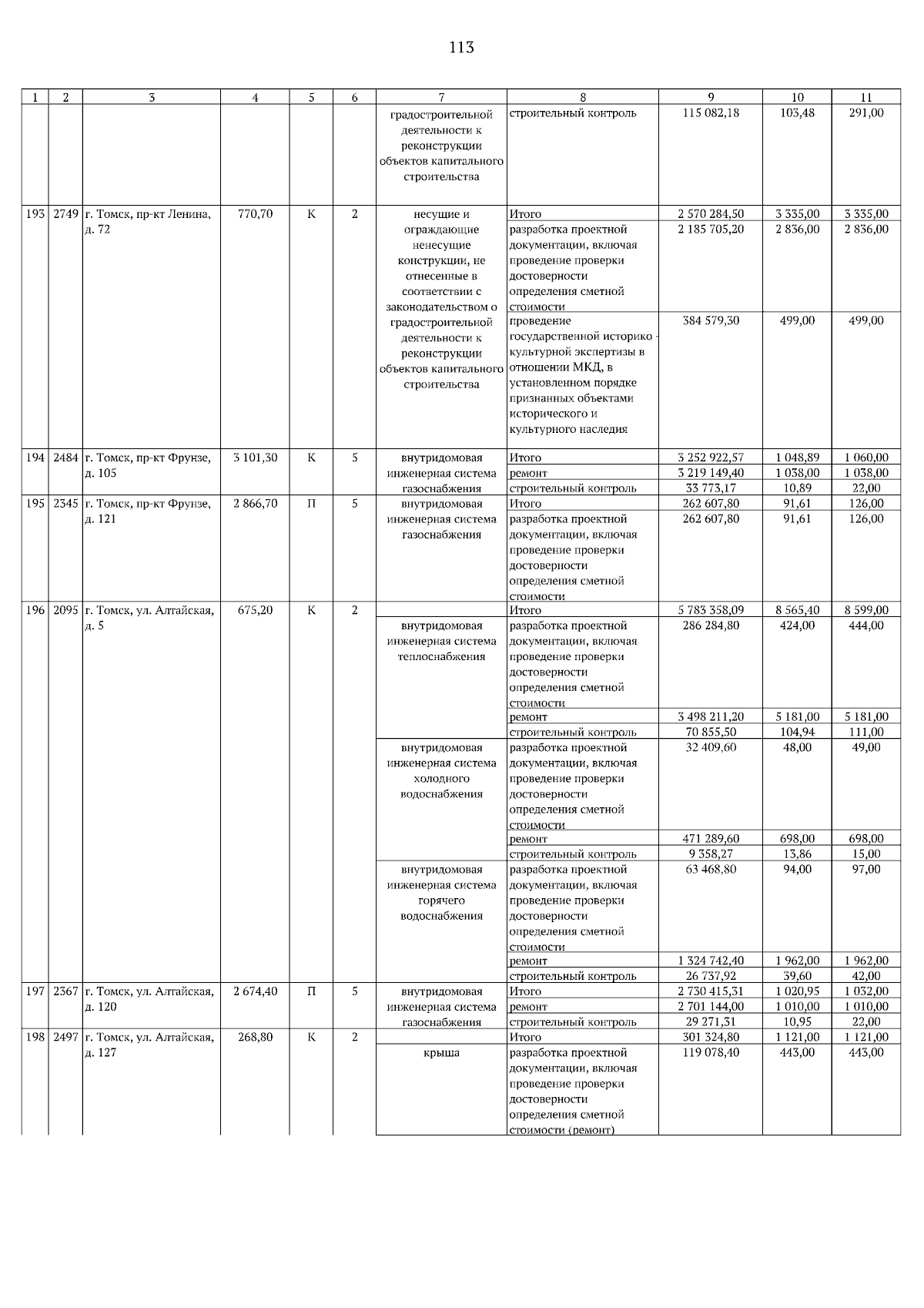 113

| 1 | 2 | 3 | 4 | 5 | 6 | 7 | 8 | 9 | 10 | 11 |
|---|---|---|---|---|---|---|---|---|---|---|
| | | | | | | градостроительной деятельности к реконструкции объектов капитального строительства | строительный контроль | 115 082,18 | 103,48 | 291,00 |
| 193 | 2749 | г. Томск, пр-кт Ленина, д. 72 | 770,70 | К | 2 | несущие и ограждающие ненесущие конструкции, не отнесенные в соответствии с законодательством о градостроительной деятельности к реконструкции объектов капитального строительства | Итого | 2 570 284,50 | 3 335,00 | 3 335,00 |
| | | | | | | | разработка проектной документации, включая проведение проверки достоверности определения сметной стоимости | 2 185 705,20 | 2 836,00 | 2 836,00 |
| | | | | | | | проведение государственной историко - культурной экспертизы в отношении МКД, в установленном порядке признанных объектами исторического и культурного наследия | 384 579,30 | 499,00 | 499,00 |
| 194 | 2484 | г. Томск, пр-кт Фрунзе, д. 105 | 3 101,30 | К | 5 | внутридомовая инженерная система газоснабжения | Итого | 3 252 922,57 | 1 048,89 | 1 060,00 |
| | | | | | | | ремонт | 3 219 149,40 | 1 038,00 | 1 038,00 |
| | | | | | | | строительный контроль | 33 773,17 | 10,89 | 22,00 |
| 195 | 2345 | г. Томск, пр-кт Фрунзе, д. 121 | 2 866,70 | П | 5 | внутридомовая инженерная система газоснабжения | Итого | 262 607,80 | 91,61 | 126,00 |
| | | | | | | | разработка проектной документации, включая проведение проверки достоверности определения сметной стоимости | 262 607,80 | 91,61 | 126,00 |
| 196 | 2095 | г. Томск, ул. Алтайская, д. 5 | 675,20 | К | 2 | | Итого | 5 783 358,09 | 8 565,40 | 8 599,00 |
| | | | | | | внутридомовая инженерная система теплоснабжения | разработка проектной документации, включая проведение проверки достоверности определения сметной стоимости | 286 284,80 | 424,00 | 444,00 |
| | | | | | | | ремонт | 3 498 211,20 | 5 181,00 | 5 181,00 |
| | | | | | | | строительный контроль | 70 855,50 | 104,94 | 111,00 |
| | | | | | | внутридомовая инженерная система холодного водоснабжения | разработка проектной документации, включая проведение проверки достоверности определения сметной стоимости | 32 409,60 | 48,00 | 49,00 |
| | | | | | | | ремонт | 471 289,60 | 698,00 | 698,00 |
| | | | | | | | строительный контроль | 9 358,27 | 13,86 | 15,00 |
| | | | | | | внутридомовая инженерная система горячего водоснабжения | разработка проектной документации, включая проведение проверки достоверности определения сметной стоимости | 63 468,80 | 94,00 | 97,00 |
| | | | | | | | ремонт | 1 324 742,40 | 1 962,00 | 1 962,00 |
| | | | | | | | строительный контроль | 26 737,92 | 39,60 | 42,00 |
| 197 | 2367 | г. Томск, ул. Алтайская, д. 120 | 2 674,40 | П | 5 | внутридомовая инженерная система газоснабжения | Итого | 2 730 415,31 | 1 020,95 | 1 032,00 |
| | | | | | | | ремонт | 2 701 144,00 | 1 010,00 | 1 010,00 |
| | | | | | | | строительный контроль | 29 271,31 | 10,95 | 22,00 |
| 198 | 2497 | г. Томск, ул. Алтайская, д. 127 | 268,80 | К | 2 | | Итого | 301 324,80 | 1 121,00 | 1 121,00 |
| | | | | | | крыша | разработка проектной документации, включая проведение проверки достоверности определения сметной стоимости (ремонт) | 119 078,40 | 443,00 | 443,00 |